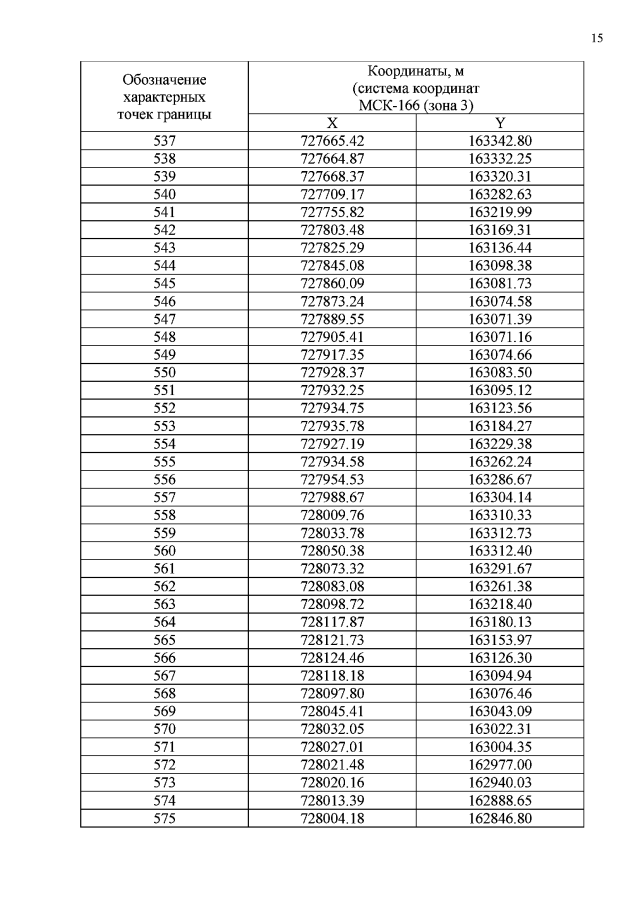 15

| Обозначение характерных точек границы | Координаты, м (система координат МСК-166 (зона 3) | |
|---|---|---|
| | X | Y |
| 537 | 727665.42 | 163342.80 |
| 538 | 727664.87 | 163332.25 |
| 539 | 727668.37 | 163320.31 |
| 540 | 727709.17 | 163282.63 |
| 541 | 727755.82 | 163219.99 |
| 542 | 727803.48 | 163169.31 |
| 543 | 727825.29 | 163136.44 |
| 544 | 727845.08 | 163098.38 |
| 545 | 727860.09 | 163081.73 |
| 546 | 727873.24 | 163074.58 |
| 547 | 727889.55 | 163071.39 |
| 548 | 727905.41 | 163071.16 |
| 549 | 727917.35 | 163074.66 |
| 550 | 727928.37 | 163083.50 |
| 551 | 727932.25 | 163095.12 |
| 552 | 727934.75 | 163123.56 |
| 553 | 727935.78 | 163184.27 |
| 554 | 727927.19 | 163229.38 |
| 555 | 727934.58 | 163262.24 |
| 556 | 727954.53 | 163286.67 |
| 557 | 727988.67 | 163304.14 |
| 558 | 728009.76 | 163310.33 |
| 559 | 728033.78 | 163312.73 |
| 560 | 728050.38 | 163312.40 |
| 561 | 728073.32 | 163291.67 |
| 562 | 728083.08 | 163261.38 |
| 563 | 728098.72 | 163218.40 |
| 564 | 728117.87 | 163180.13 |
| 565 | 728121.73 | 163153.97 |
| 566 | 728124.46 | 163126.30 |
| 567 | 728118.18 | 163094.94 |
| 568 | 728097.80 | 163076.46 |
| 569 | 728045.41 | 163043.09 |
| 570 | 728032.05 | 163022.31 |
| 571 | 728027.01 | 163004.35 |
| 572 | 728021.48 | 162977.00 |
| 573 | 728020.16 | 162940.03 |
| 574 | 728013.39 | 162888.65 |
| 575 | 728004.18 | 162846.80 |